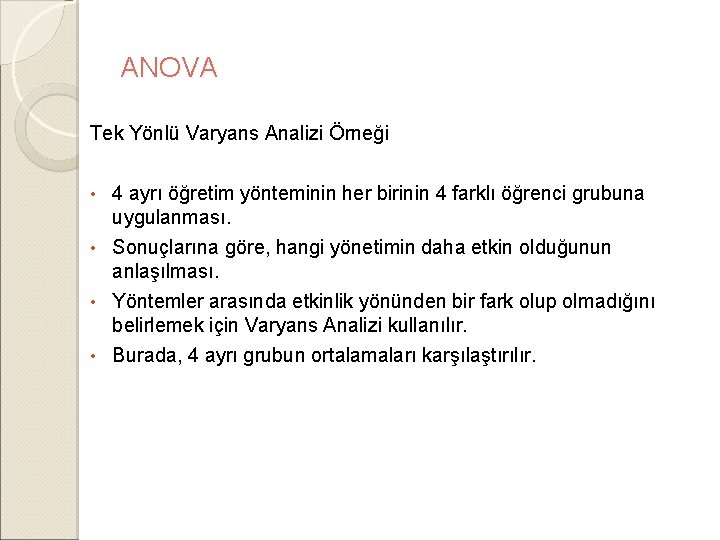 ANOVA

Tek Yönlü Varyans Analizi Örneği

• 4 ayrı öğretim yönteminin her birinin 4 farklı öğrenci grubuna uygulanması.
• Sonuçlarına göre, hangi yönetimin daha etkin olduğunun anlaşılması.
• Yöntemler arasında etkinlik yönünden bir fark olup olmadığını belirlemek için Varyans Analizi kullanılır.
• Burada, 4 ayrı grubun ortalamaları karşılaştırılır.